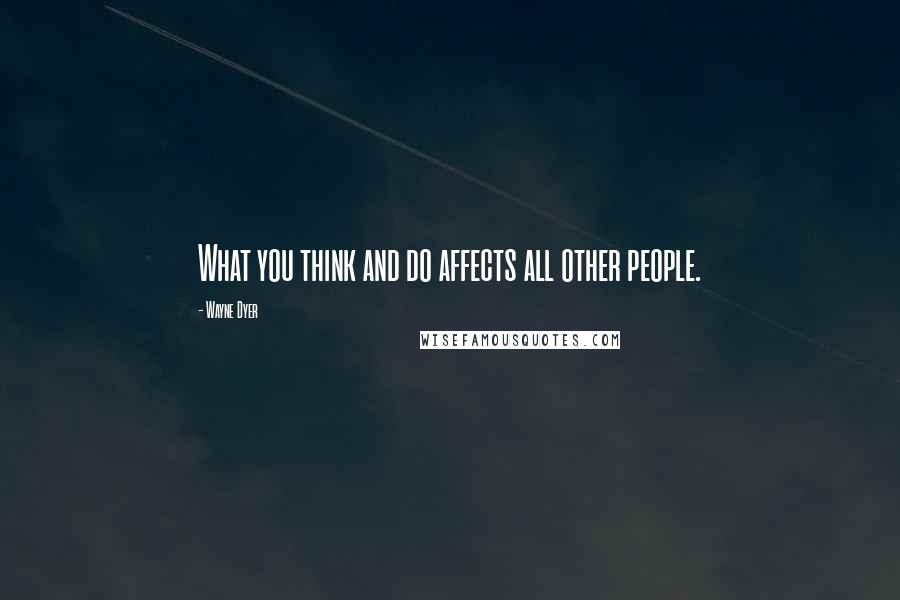 What you think and do affects all other people.

- Wayne Dyer

WISEFAMOUSQUOTES.COM